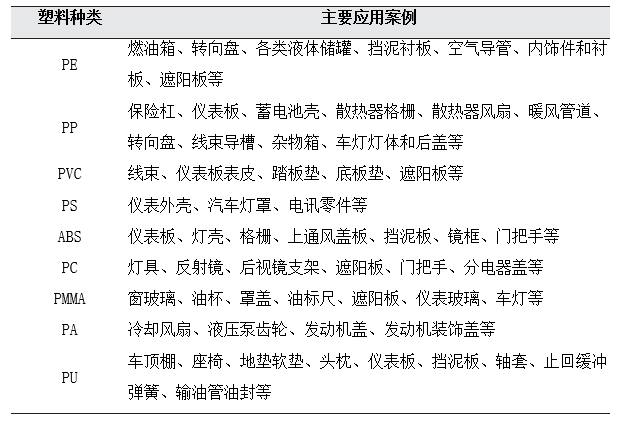 | 塑料种类 | 主要应用案例 |
|---|---|
| PE | 燃油箱、转向盘、各类液体储罐、挡泥衬板、空气导管、内饰件和衬板、遮阳板等 |
| PP | 保险杠、仪表板、蓄电池壳、散热器格栅、散热器风扇、暖风管道、转向盘、线束导槽、杂物箱、车灯灯体和后盖等 |
| PVC | 线束、仪表板表皮、踏板垫、底板垫、遮阳板等 |
| PS | 仪表外壳、汽车灯罩、电讯零件等 |
| ABS | 仪表板、灯壳、格栅、上通风盖板、挡泥板、镜框、门把手等 |
| PC | 灯具、反射镜、后视镜支架、遮阳板、门把手、分电器盖等 |
| PMMA | 窗玻璃、油杯、罩盖、油标尺、遮阳板、仪表玻璃、车灯等 |
| PA | 冷却风扇、液压泵齿轮、发动机盖、发动机装饰盖等 |
| PU | 车顶棚、座椅、地垫软垫、头枕、仪表板、挡泥板、轴套、止回缓冲弹簧、输油管油封等 |